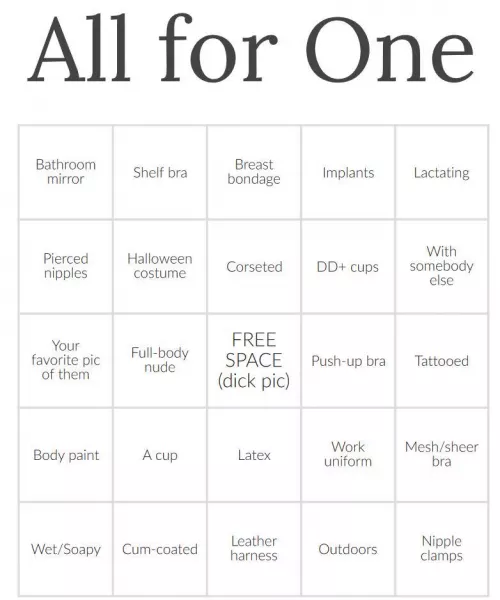 All for One

| Bathroom mirror | Shelf bra | Breast bondage | Implants | Lactating |
|---|---|---|---|---|
| Pierced nipples | Halloween costume | Corseted | DD+ cups | With somebody else |
| Your favorite pic of them | Full-body nude | FREE SPACE (dick pic) | Push-up bra | Tattooed |
| Body paint | A cup | Latex | Work uniform | Mesh/sheer bra |
| Wet/Soapy | Cum-coated | Leather harness | Outdoors | Nipple clamps |